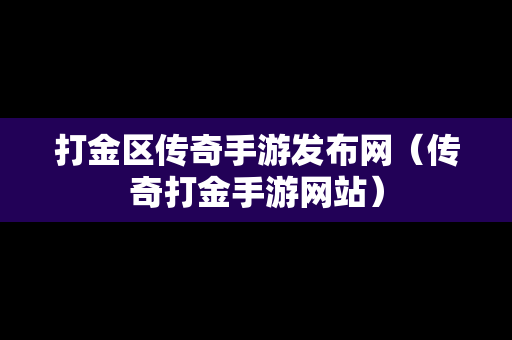 打金区传奇手游发布网（传奇打金手游网站）